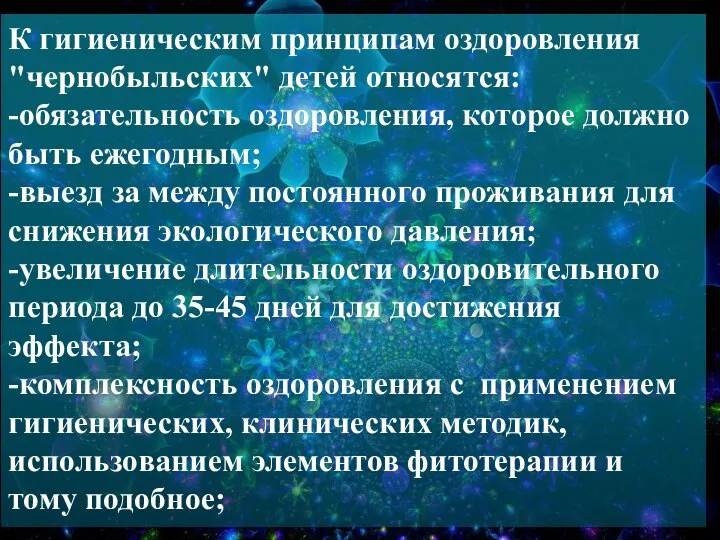 К гигиеническим принципам оздоровления "чернобыльских" детей относятся:
-обязательность оздоровления, которое должно быть ежегодным;
-выезд за между постоянного проживания для снижения экологического давления;
-увеличение длительности оздоровительного периода до 35-45 дней для достижения эффекта;
-комплексность оздоровления с применением гигиенических, клинических методик, использованием элементов фитотерапии и тому подобное;